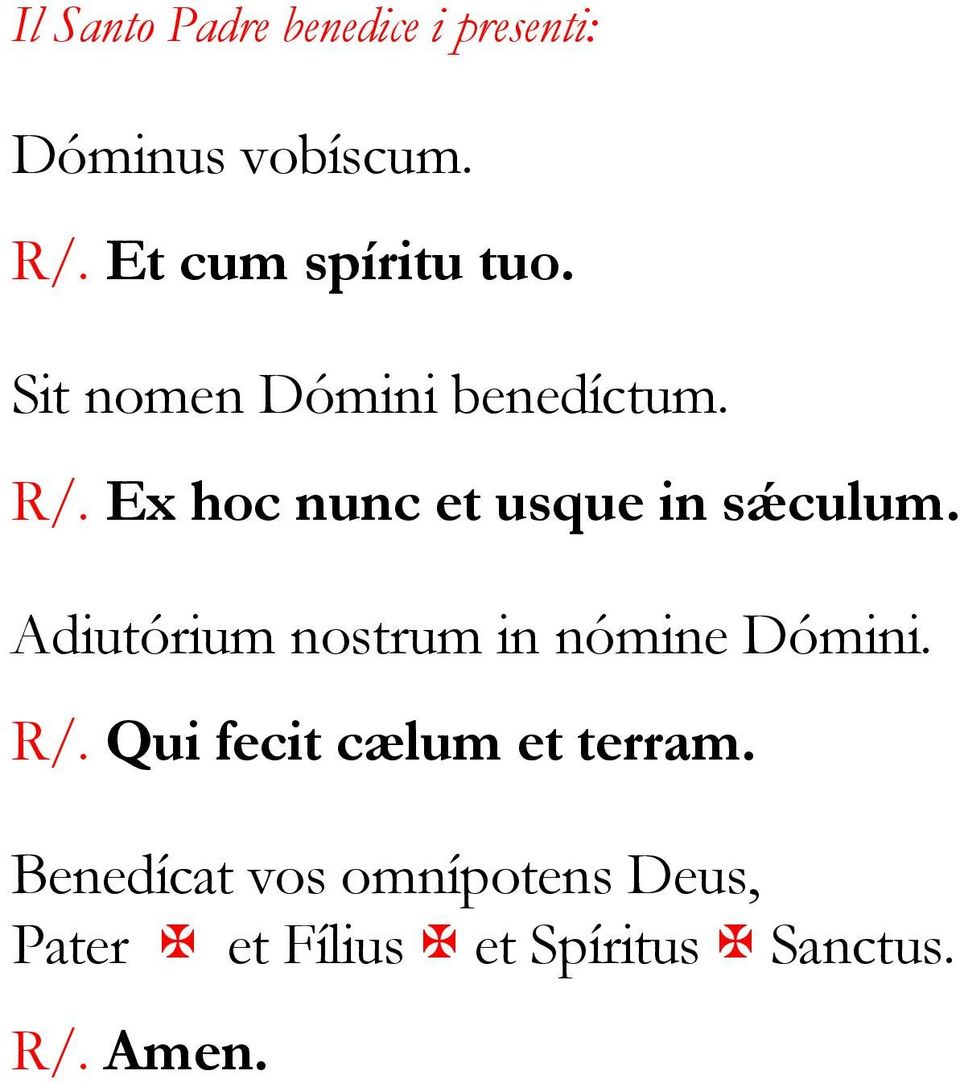 Il Santo Padre benedice i presenti:

Dóminus vobíscum.

R/. Et cum spíritu tuo.

Sit nomen Dómini benedíctum.

R/. Ex hoc nunc et usque in sǽculum.

Adiutórium nostrum in nómine Dómini.

R/. Qui fecit cælum et terram.

Benedícat vos omnípotens Deus, Pater ✠ et Fílius ✠ et Spíritus ✠ Sanctus.

R/. Amen.